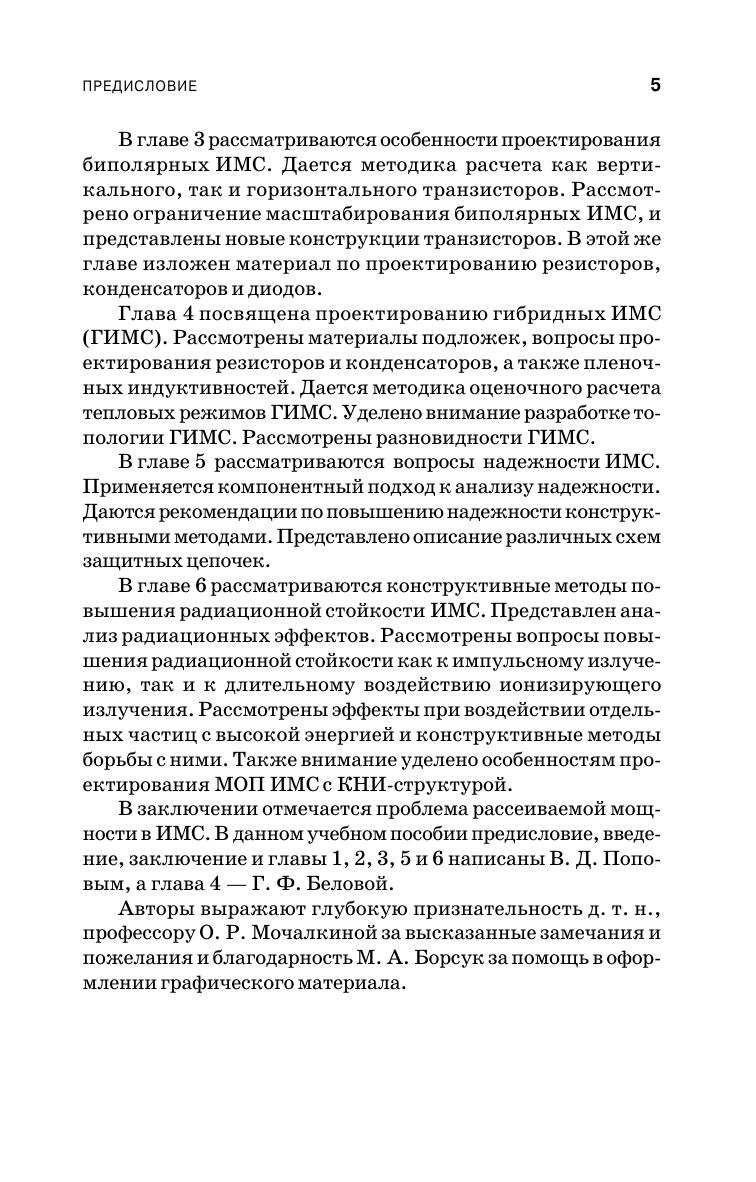 ПРЕДИСЛОВИЕ 5

В главе 3 рассматриваются особенности проектирования биполярных ИМС. Дается методика расчета как вертикального, так и горизонтального транзисторов. Рассмотрено ограничение масштабирования биполярных ИМС, и представлены новые конструкции транзисторов. В этой же главе изложен материал по проектированию резисторов, конденсаторов и диодов.

Глава 4 посвящена проектированию гибридных ИМС (ГИМС). Рассмотрены материалы подложек, вопросы проектирования резисторов и конденсаторов, а также пленочных индуктивностей. Дается методика оценочного расчета тепловых режимов ГИМС. Уделено внимание разработке топологии ГИМС. Рассмотрены разновидности ГИМС.

В главе 5 рассматриваются вопросы надежности ИМС. Применяется компонентный подход к анализу надежности. Даются рекомендации по повышению надежности конструктивными методами. Представлено описание различных схем защитных цепочек.

В главе 6 рассматриваются конструктивные методы повышения радиационной стойкости ИМС. Представлен анализ радиационных эффектов. Рассмотрены вопросы повышения радиационной стойкости как к импульсному излучению, так и к длительному воздействию ионизирующего излучения. Рассмотрены эффекты при воздействии отдельных частиц с высокой энергией и конструктивные методы борьбы с ними. Также внимание уделено особенностям проектирования МОП ИМС с КНИ-структурой.

В заключении отмечается проблема рассеиваемой мощности в ИМС. В данном учебном пособии предисловие, введение, заключение и главы 1, 2, 3, 5 и 6 написаны В. Д. Поповым, а глава 4 — Г. Ф. Беловой.

Авторы выражают глубокую признательность д. т. н., профессору О. Р. Мочалкиной за высказанные замечания и пожелания и благодарность М. А. Борсук за помощь в оформлении графического материала.